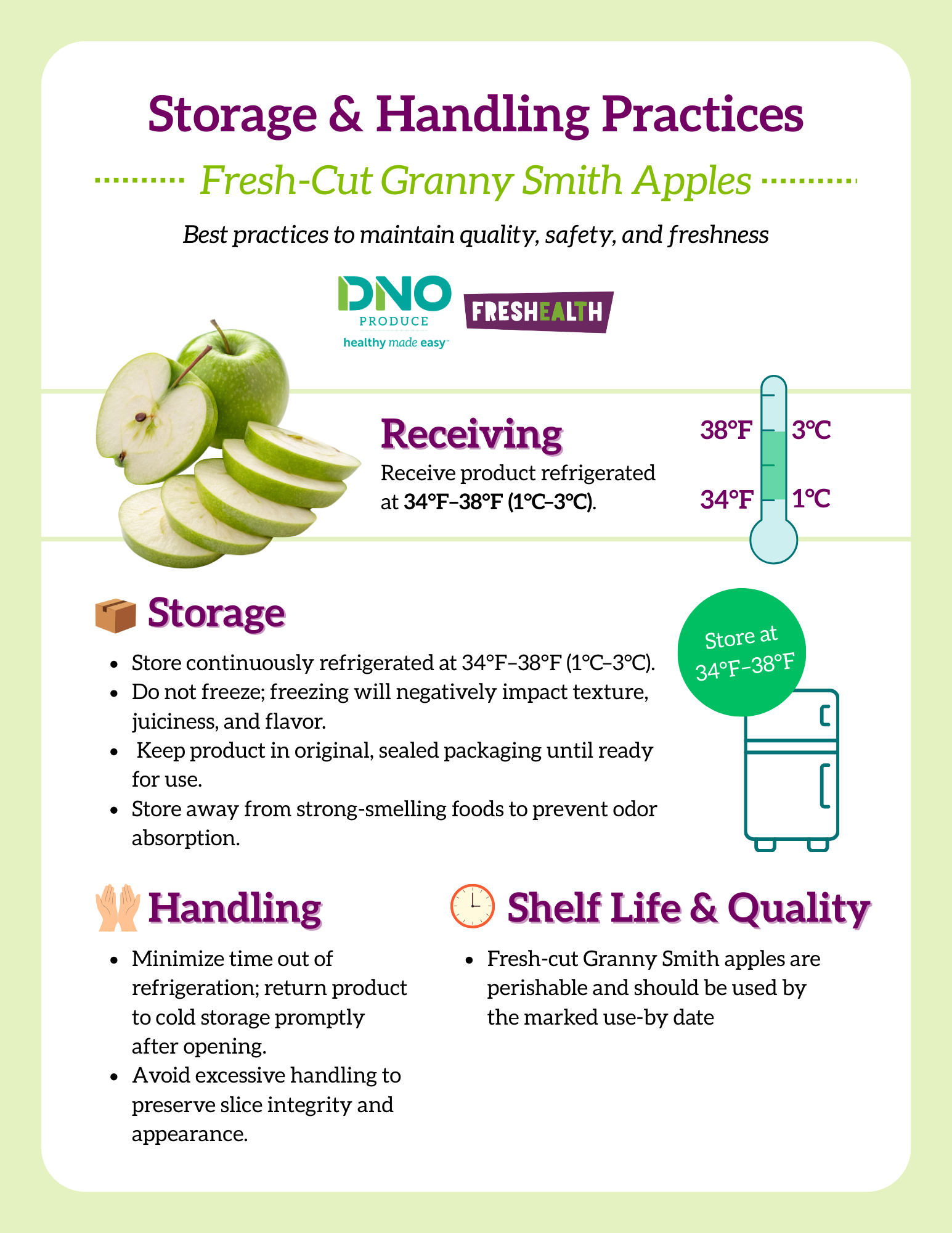 Storage & Handling Practices

Fresh-Cut Granny Smith Apples

Best practices to maintain quality, safety, and freshness

DNO
PRODUCE
healthy made easy™

FRESHEALTH

Receiving

Receive product refrigerated at 34°F–38°F (1°C–3°C).

38°F
3°C
34°F
1°C

Storage

• Store continuously refrigerated at 34°F–38°F (1°C–3°C).
• Do not freeze; freezing will negatively impact texture, juiciness, and flavor.
• Keep product in original, sealed packaging until ready for use.
• Store away from strong-smelling foods to prevent odor absorption.

Store at 34°F–38°F

Handling

• Minimize time out of refrigeration; return product to cold storage promptly after opening.
• Avoid excessive handling to preserve slice integrity and appearance.

Shelf Life & Quality

• Fresh-cut Granny Smith apples are perishable and should be used by the marked use-by date